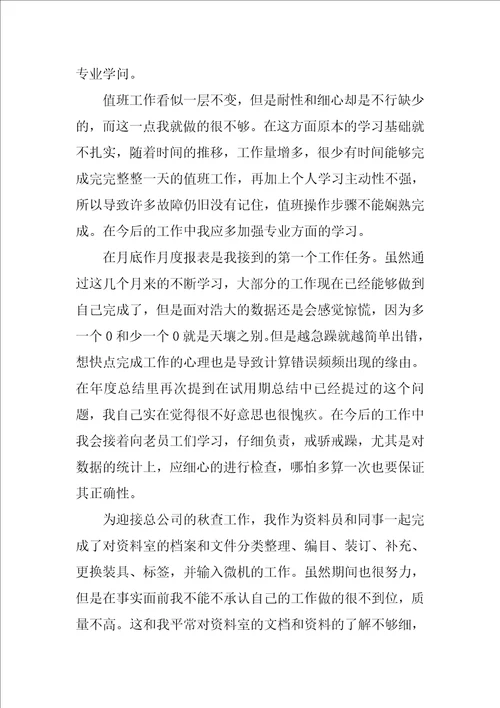 专业学问。

值班工作看似一层不变，但是耐性和细心却是不行缺少的，而这一点我就做的很不够。在这方面原本的学习基础就不扎实，随着时间的推移，工作量增多，很少有时间能够完成完完整整一天的值班工作，再加上个人学习主动性不强，所以导致许多故障仍旧没有记住，值班操作步骤不能娴熟完成。在今后的工作中我应多加强专业方面的学习。

在月底作月度报表是我接到的第一个工作任务。虽然通过这几个月来的不断学习，大部分的工作现在已经能够做到自己完成了，但是面对浩大的数据还是会感觉惊慌，因为多一个 0 和少一个 0 就是天壤之别。但是越急躁就越简单出错，想快点完成工作的心理也是导致计算错误频频出现的缘由。在年度总结里再次提到在试用期总结中已经提过的这个问题，我自己实在觉得很不好意思也很愧疚。在今后的工作中我会接着向老员工们学习，仔细负责，戒骄戒躁，尤其是对数据的统计上，应细心的进行检查，哪怕多算一次也要保证其正确性。

为迎接总公司的秋查工作，我作为资料员和同事一起完成了对资料室的档案和文件分类整理、编目、装订、补充、更换装具、标签，并输入微机的工作。虽然期间也很努力，但是在事实面前我不能不承认自己的工作做的很不到位，质量不高。这和我平常对资料室的文档和资料的了解不够细，